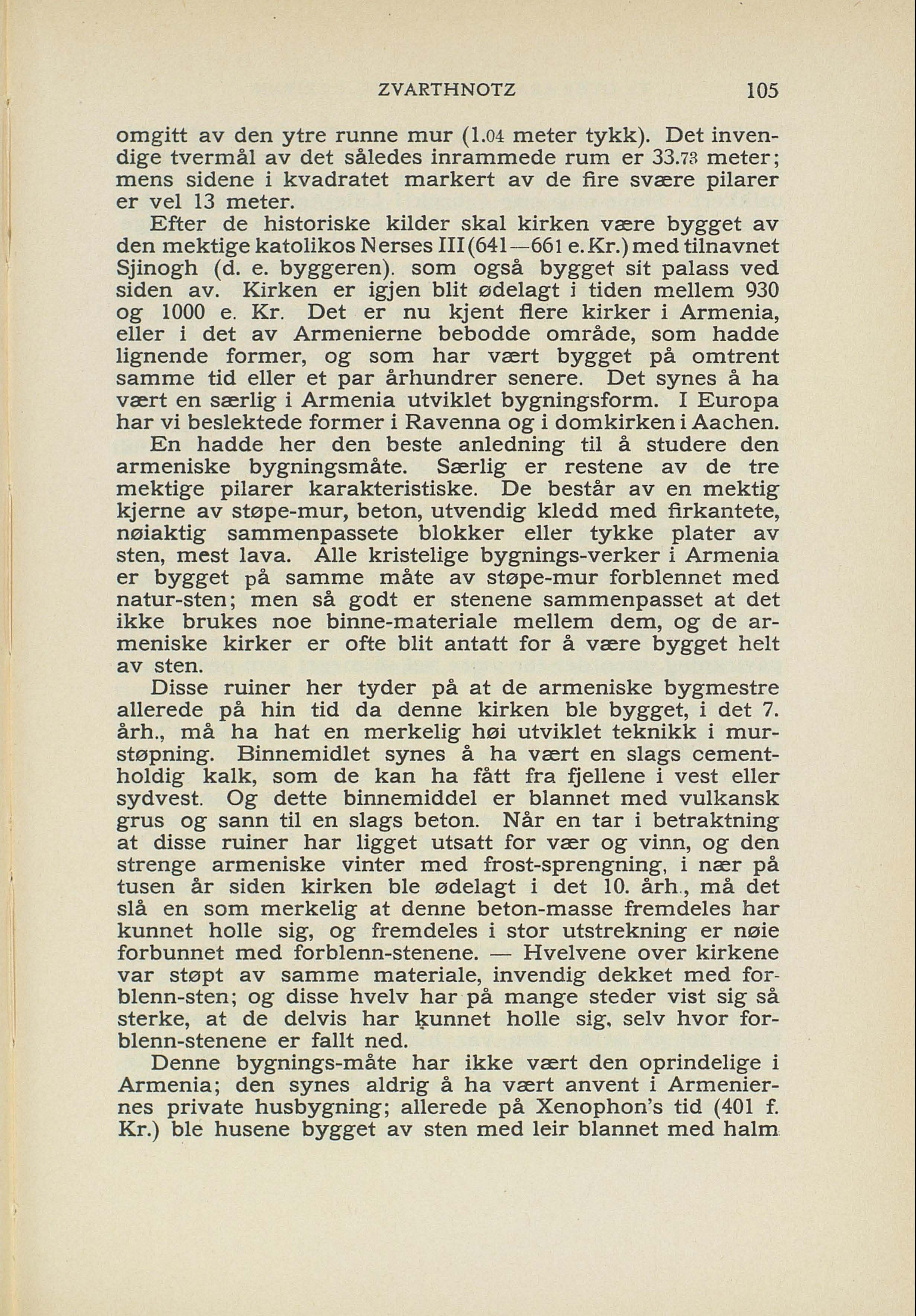 ZVARTHNOTZ 105

omgitt av den ytre runne mur (1.04 meter tykk). Det invendige tvermål av det således inrammede rum er 33.73 meter; mens sidene i kvadratet markert av de fire svære pilarer er vel 13 meter.

Efter de historiske kilder skal kirken være bygget av den mektige katolikos Nerses III (641—661 e. Kr.) med tilnavnet Sjinogh (d. e. byggeren). som også bygget sit palass ved siden av. Kirken er igjen blit ødelagt i tiden mellem 930 og 1000 e. Kr. Det er nu kjent flere kirker i Armenia, eller i det av Armenierne bebodde område, som hadde lignende former, og som har vært bygget på omtrent samme tid eller et par århundrer senere. Det synes å ha vært en særlig i Armenia utviklet bygningsform. I Europa har vi beslektede former i Ravenna og i domkirken i Aachen.

En hadde her den beste anledning til å studere den armeniske bygningsmåte. Særlig er restene av de tre mektige pilarer karakteristiske. De består av en mektig kjerne av støpe-mur, beton, utvendig kledd med firkantete, nøiaktig sammenpassete blokker eller tykke plater av sten, mest lava. Alle kristelige bygnings-verker i Armenia er bygget på samme måte av støpe-mur forblennet med natur-sten; men så godt er stenene sammenpasset at det ikke brukes noe binne-materiale mellem dem, og de armeniske kirker er ofte blit antatt for å være bygget helt av sten.

Disse ruiner her tyder på at de armeniske bygmestre allerede på hin tid da denne kirken ble bygget, i det 7. årh., må ha hat en merkelig høi utviklet teknikk i murstøpning. Binnemidlet synes å ha vært en slags cementholdig kalk, som de kan ha fått fra fjellene i vest eller sydvest. Og dette binnemiddel er blannet med vulkansk grus og sann til en slags beton. Når en tar i betraktning at disse ruiner har ligget utsatt for vær og vinn, og den strenge armeniske vinter med frost-sprengning, i nær på tusen år siden kirken ble ødelagt i det 10. årh., må det slå en som merkelig at denne beton-masse fremdeles har kunnet holle sig, og fremdeles i stor utstrekning er nøie forbunnet med forblenn-stenene. — Hvelvene over kirkene var støpt av samme materiale, invendig dekket med forblenn-sten; og disse hvelv har på mange steder vist sig så sterke, at de delvis har kunnet holle sig, selv hvor forblenn-stenene er fallt ned.

Denne bygnings-måte har ikke vært den oprindelige i Armenia; den synes aldrig å ha vært anvent i Armeniernes private husbygning; allerede på Xenophon's tid (401 f. Kr.) ble husene bygget av sten med leir blannet med halm